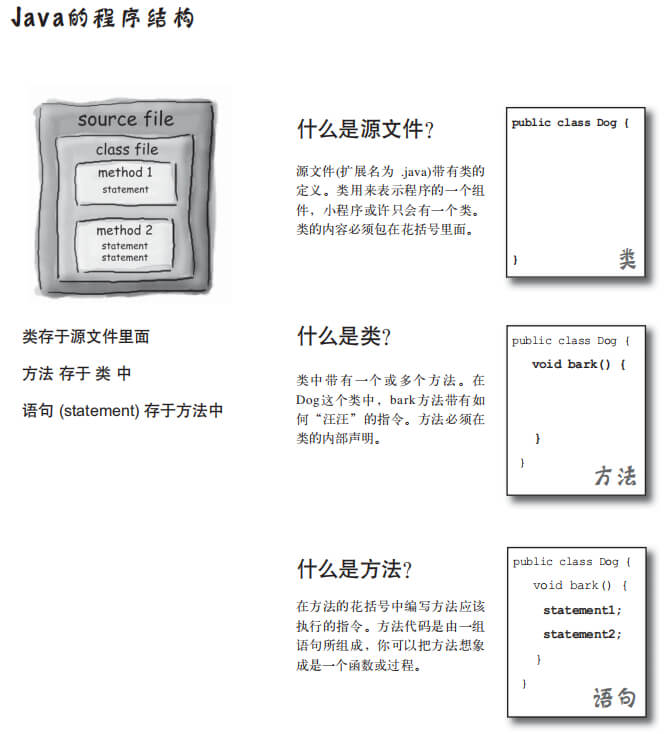 Java的程序结构

source file

class file

method 1
statement

method 2
statement
statement

类存于源文件里面

方法 存于 类 中

语句 (statement) 存于方法中

什么是源文件?

源文件(扩展名为 .java)带有类的定义。类用来表示程序的一个组件，小程序或许只会有一个类。类的内容必须包在花括号里面。

public class Dog {

}

类

什么是类?

类中带有一个或多个方法。在Dog这个类中，bark方法带有如何“汪汪”的指令。方法必须在类的内部声明。

public class Dog {
void bark() {

}
}

方法

什么是方法?

在方法的花括号中编写方法应该执行的指令。方法代码是由一组语句所组成，你可以把方法想象成是一个函数或过程。

public class Dog {
void bark() {
statement1;
statement2;
}
}

语句